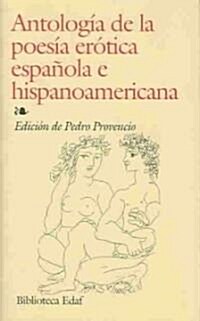 Antología de la poesía erótica española e hispanoamericana

Edición de Pedro Provencio

Biblioteca Edaf